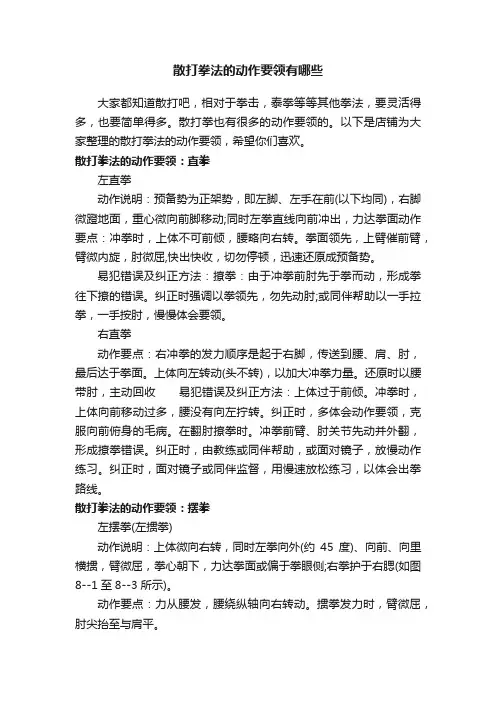 散打拳法的动作要领有哪些

大家都知道散打吧，相对于拳击，泰拳等等其他拳法，要灵活得多，也要简单得多。散打拳也有很多的动作要领的。以下是店铺为大家整理的散打拳法的动作要领，希望你们喜欢。

散打拳法的动作要领：直拳

左直拳

动作说明：预备势为正架势，即左脚、左手在前(以下均同)，右脚微蹬地面，重心微向前脚移动;同时左拳直线向前冲出，力达拳面动作要点：冲拳时，上体不可前倾，腰略向右转。拳面领先，上臂催前臂，臂微内旋，肘微屈,快出快收，切勿停顿，迅速还原成预备势。

易犯错误及纠正方法：撩拳：由于冲拳前肘先于拳而动，形成拳往下撩的错误。纠正时强调以拳领先，勿先动肘;或同伴帮助以一手拉拳，一手按肘，慢慢体会要领。

右直拳

动作要点：右冲拳的发力顺序是起于右脚，传送到腰、肩、肘，最后达于拳面。上体向左转动(头不转)，以加大冲拳力量。还原时以腰带肘，主动回收　　易犯错误及纠正方法：上体过于前倾。冲拳时，上体向前移动过多，腰没有向左拧转。纠正时，多体会动作要领，克服向前俯身的毛病。在翻肘撩拳时。冲拳前臂、肘关节先动并外翻，形成撩拳错误。纠正时，由教练或同伴帮助，或面对镜子，放慢动作练习。纠正时，面对镜子或同伴监督，用慢速放松练习，以体会出拳路线。

散打拳法的动作要领：摆拳

左摆拳(左掼拳)

动作说明：上体微向右转，同时左拳向外(约 45 度)、向前、向里横掼，臂微屈，拳心朝下，力达拳面或偏于拳眼侧;右拳护于右腮(如图 8--1 至 8--3 所示)。

动作要点：力从腰发，腰绕纵轴向右转动。掼拳发力时，臂微屈，肘尖抬至与肩平。